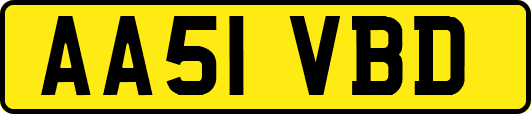 AA51 VBD